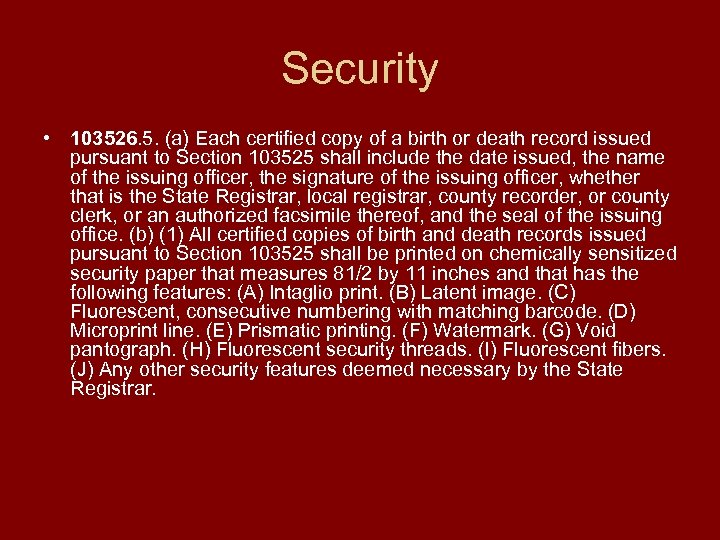 Security

• 103526.5. (a) Each certified copy of a birth or death record issued pursuant to Section 103525 shall include the date issued, the name of the issuing officer, the signature of the issuing officer, whether that is the State Registrar, local registrar, county recorder, or county clerk, or an authorized facsimile thereof, and the seal of the issuing office. (b) (1) All certified copies of birth and death records issued pursuant to Section 103525 shall be printed on chemically sensitized security paper that measures 81/2 by 11 inches and that has the following features: (A) Intaglio print. (B) Latent image. (C) Fluorescent, consecutive numbering with matching barcode. (D) Microprint line. (E) Prismatic printing. (F) Watermark. (G) Void pantograph. (H) Fluorescent security threads. (I) Fluorescent fibers. (J) Any other security features deemed necessary by the State Registrar.